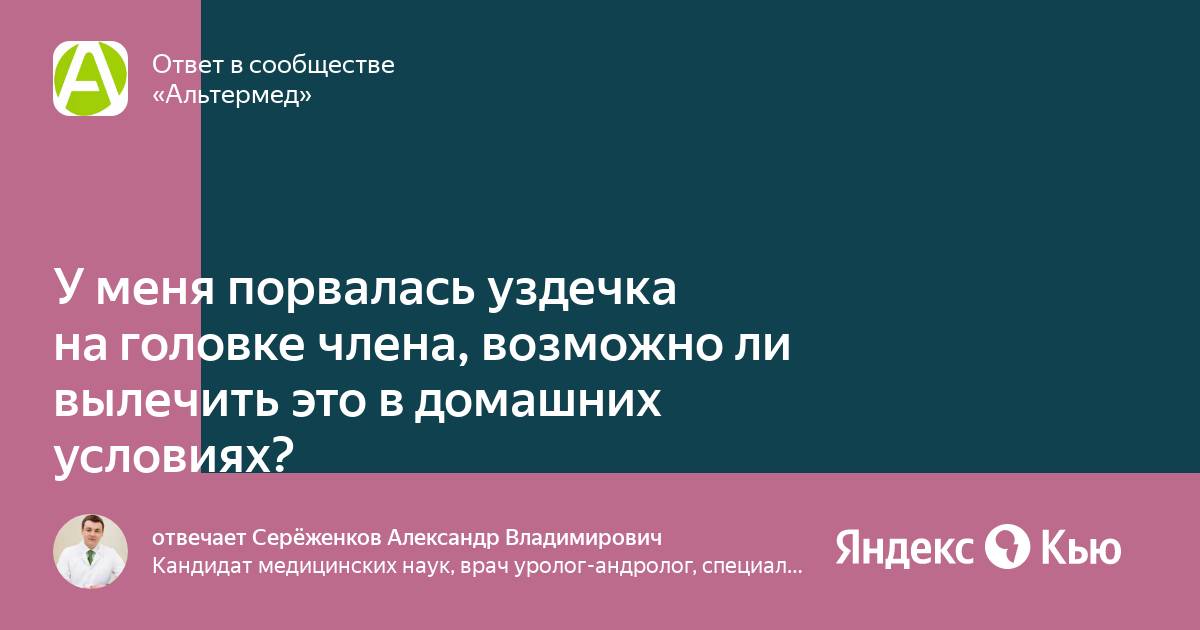 Ответ в сообществе «Альтермед»

У меня порвалась уздечка на головке члена, возможно ли вылечить это в домашних условиях?

отвечает Серёженков Александр Владимирович
Кандидат медицинских наук, врач уролог-андролог, специал...

Яндекс Кью